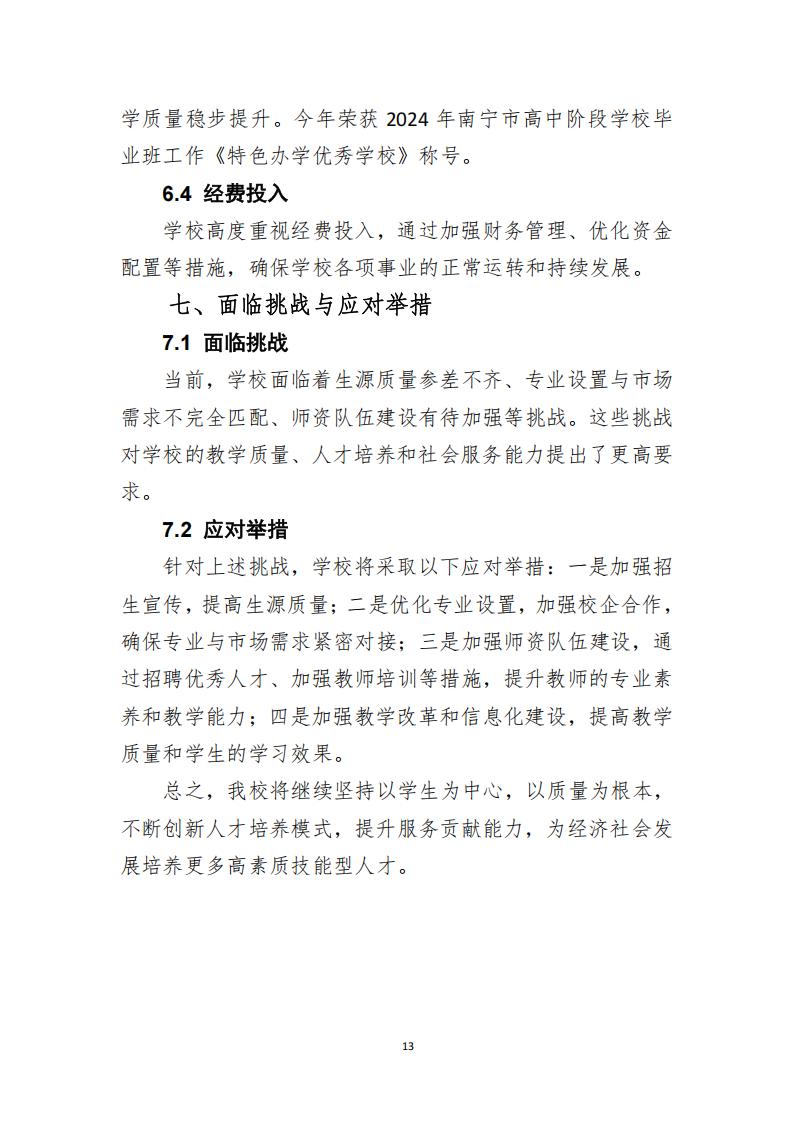 学质量稳步提升。今年荣获 2024 年南宁市高中阶段学校毕业班工作《特色办学优秀学校》称号。

6.4 经费投入

学校高度重视经费投入，通过加强财务管理、优化资金配置等措施，确保学校各项事业的正常运转和持续发展。

七、面临挑战与应对举措

7.1 面临挑战

当前，学校面临着生源质量参差不齐、专业设置与市场需求不完全匹配、师资队伍建设有待加强等挑战。这些挑战对学校的教学质量、人才培养和社会服务能力提出了更高要求。

7.2 应对举措

针对上述挑战，学校将采取以下应对举措：一是加强招生宣传，提高生源质量；二是优化专业设置，加强校企合作，确保专业与市场需求紧密对接；三是加强师资队伍建设，通过招聘优秀人才、加强教师培训等措施，提升教师的专业素养和教学能力；四是加强教学改革和信息化建设，提高教学质量和学生的学习效果。

总之，我校将继续坚持以学生为中心，以质量为根本，不断创新人才培养模式，提升服务贡献能力，为经济社会发展培养更多高素质技能型人才。

13